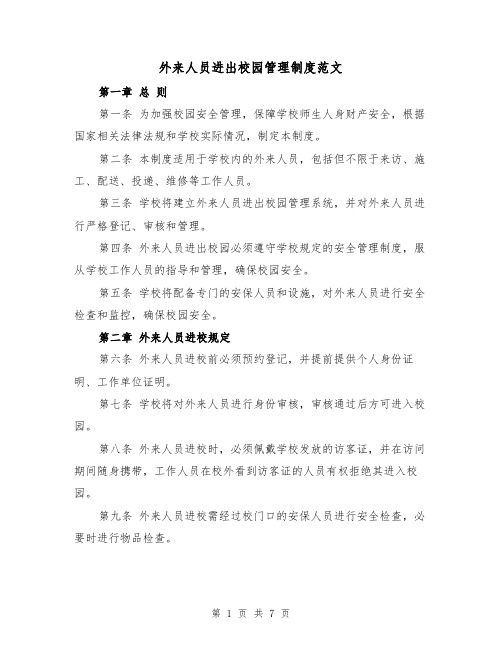 外来人员进出校园管理制度范文

第一章 总 则

第一条 为加强校园安全管理，保障学校师生人身财产安全，根据国家相关法律法规和学校实际情况，制定本制度。

第二条 本制度适用于学校内的外来人员，包括但不限于来访、施工、配送、投递、维修等工作人员。

第三条 学校将建立外来人员进出校园管理系统，并对外来人员进行严格登记、审核和管理。

第四条 外来人员进出校园必须遵守学校规定的安全管理制度，服从学校工作人员的指导和管理，确保校园安全。

第五条 学校将配备专门的安保人员和设施，对外来人员进行安全检查和监控，确保校园安全。

第二章 外来人员进校规定

第六条 外来人员进校前必须预约登记，并提前提供个人身份证明、工作单位证明。

第七条 学校将对外来人员进行身份审核，审核通过后方可进入校园。

第八条 外来人员进校时，必须佩戴学校发放的访客证，并在访问期间随身携带，工作人员在校外看到访客证的人员有权拒绝其进入校园。

第九条 外来人员进校需经过校门口的安保人员进行安全检查，必要时进行物品检查。

第 1 页 共 7 页